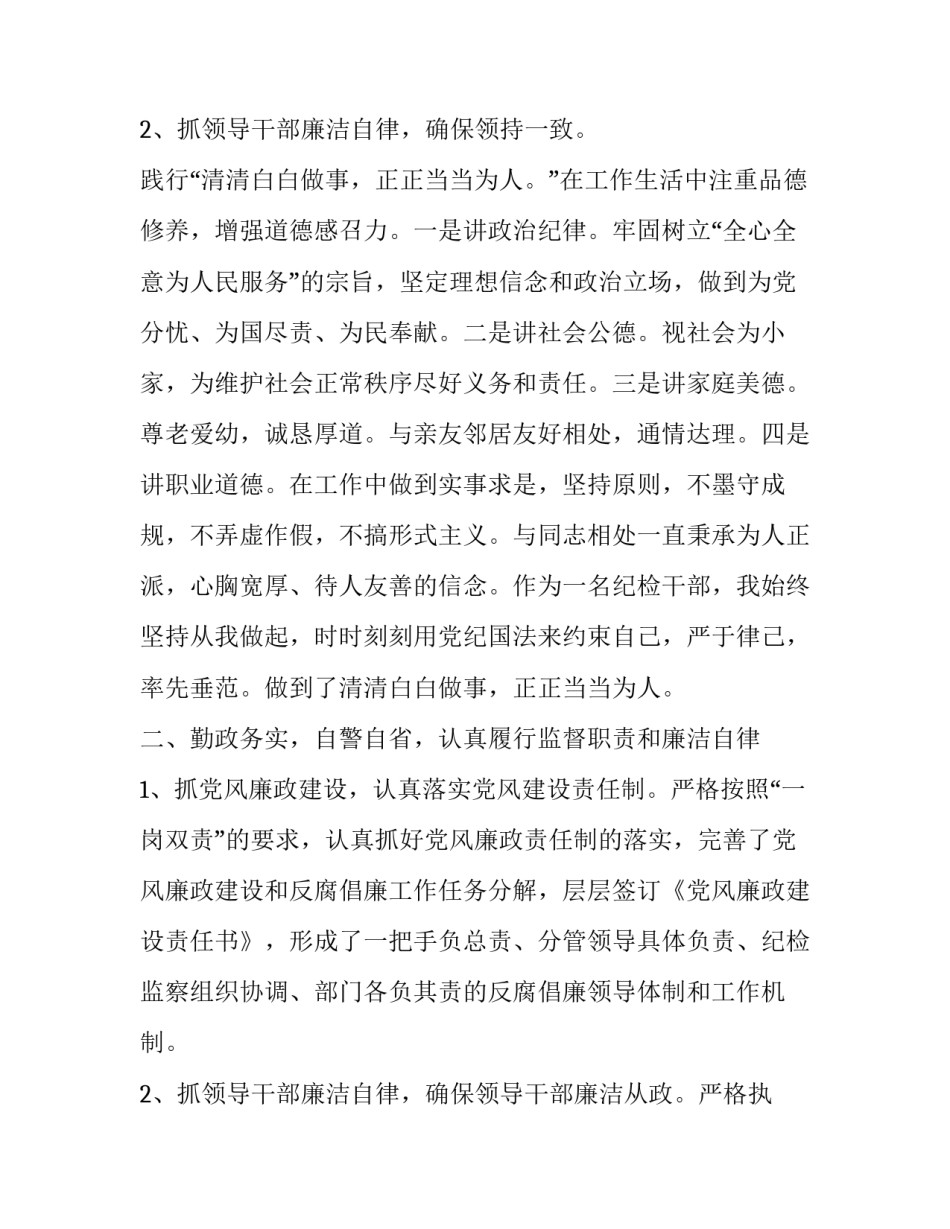 2、抓领导干部廉洁自律，确保领持一致。

践行“清清白白做事，正正当当为人。”在工作生活中注重品德修养，增强道德感召力。一是讲政治纪律。牢固树立“全心全意为人民服务”的宗旨，坚定理想信念和政治立场，做到为党分忧、为国尽责、为民奉献。二是讲社会公德。视社会为小家，为维护社会正常秩序尽好义务和责任。三是讲家庭美德。尊老爱幼，诚恳厚道。与亲友邻居友好相处，通情达理。四是讲职业道德。在工作中做到实事求是，坚持原则，不墨守成规，不弄虚作假，不搞形式主义。与同志相处一直秉承为人正派，心胸宽厚、待人友善的信念。作为一名纪检干部，我始终坚持从我做起，时时刻刻用党纪国法来约束自己，严于律己，率先垂范。做到了清清白白做事，正正当当为人。

二、勤政务实，自警自省，认真履行监督职责和廉洁自律

1、抓党风廉政建设，认真落实党风建设责任制。严格按照“一岗双责”的要求，认真抓好党风廉政责任制的落实，完善了党风廉政建设和反腐倡廉工作任务分解，层层签订《党风廉政建设责任书》，形成了一把手负总责、分管领导具体负责、纪检监察组织协调、部门各负其责的反腐倡廉领导体制和工作机制。

2、抓领导干部廉洁自律，确保领导干部廉洁从政。严格执